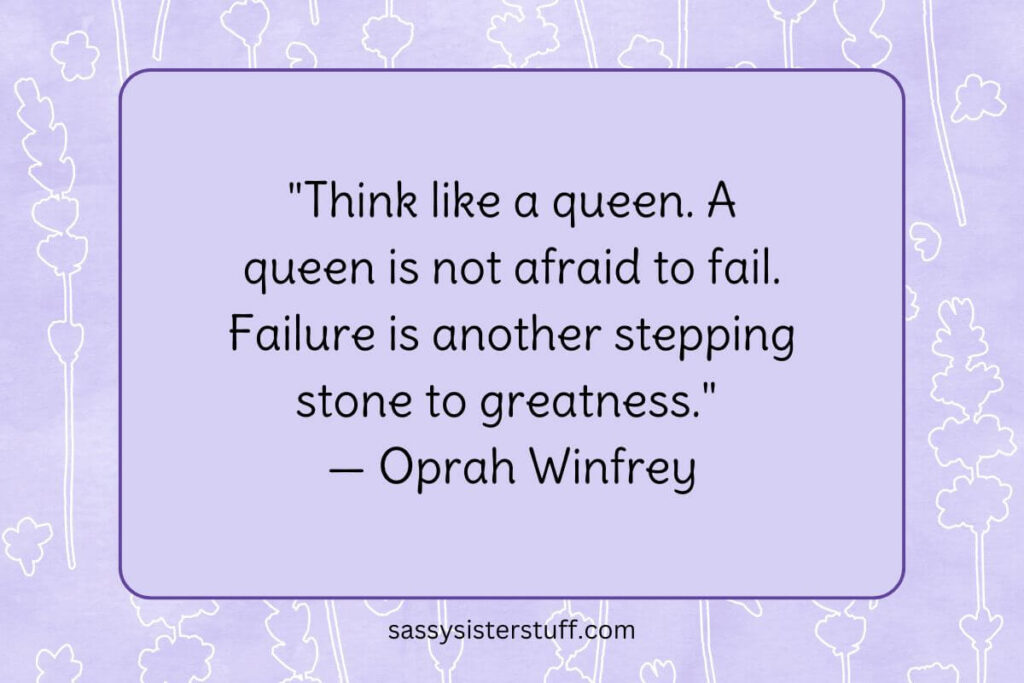 "Think like a queen. A queen is not afraid to fail. Failure is another stepping stone to greatness."
— Oprah Winfrey

sassysisterstuff.com